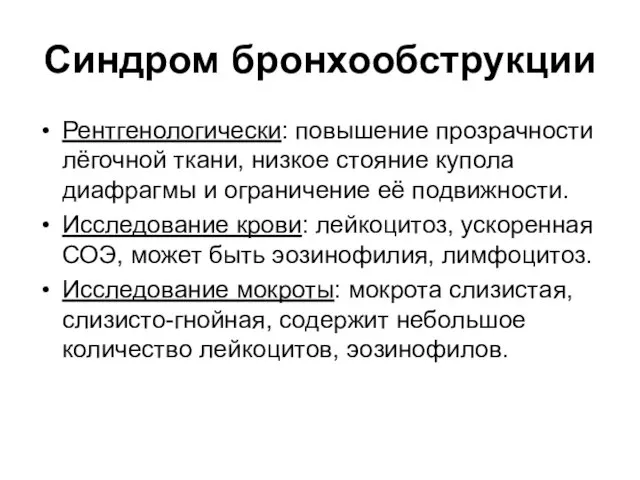 Синдром бронхообструкции

• Рентгенологически: повышение прозрачности лёгочной ткани, низкое стояние купола диафрагмы и ограничение её подвижности.
• Исследование крови: лейкоцитоз, ускоренная СОЭ, может быть эозинофилия, лимфоцитоз.
• Исследование мокроты: мокрота слизистая, слизисто-гнойная, содержит небольшое количество лейкоцитов, эозинофилов.